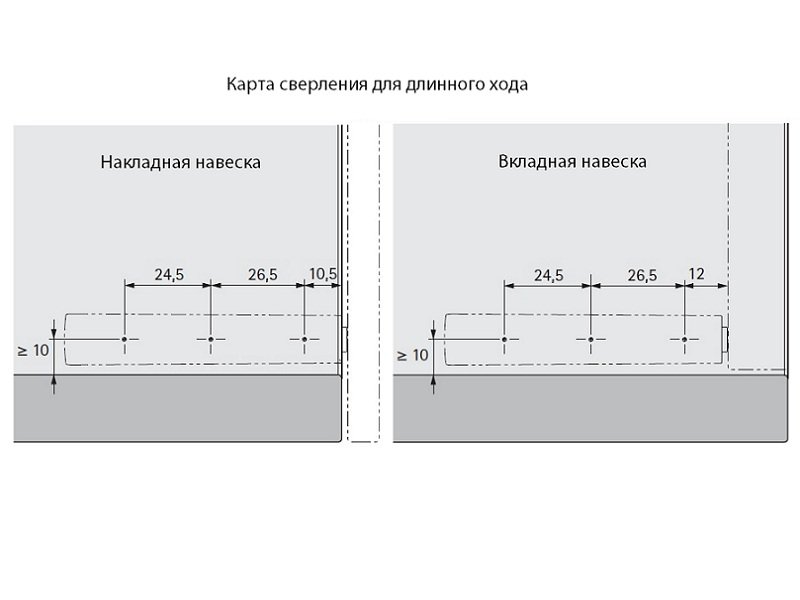 Карта сверления для длинного хода

Накладная навеска

24,5
26,5
10,5
≥ 10

Вкладная навеска

24,5
26,5
12
≥ 10